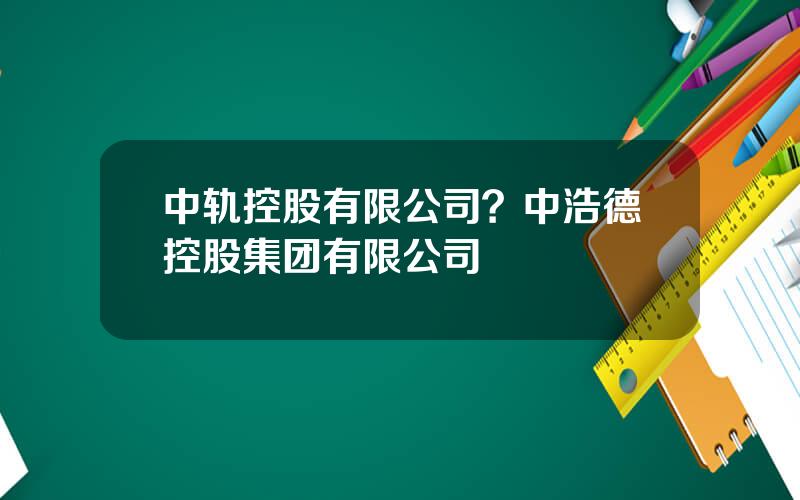 中轨控股有限公司？中浩德控股集团有限公司